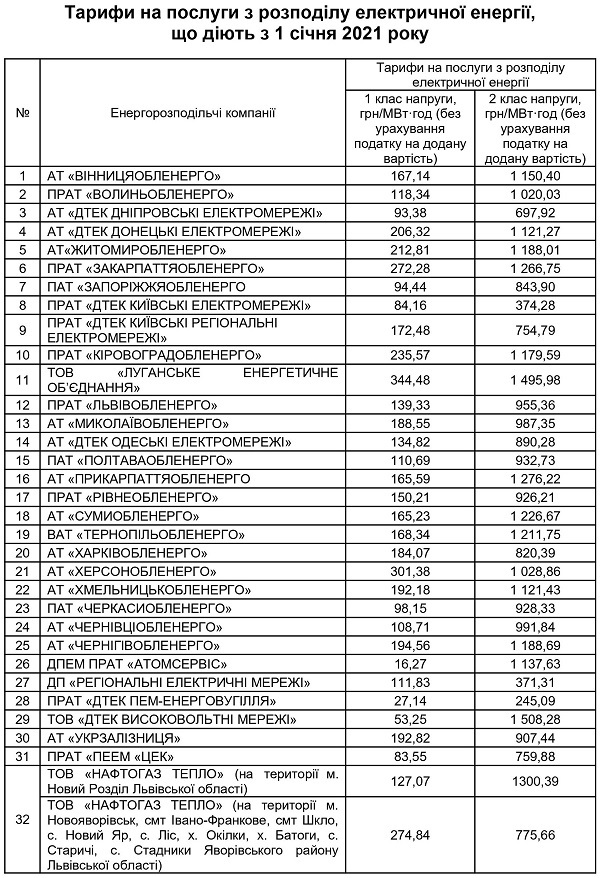 Тарифи на послуги з розподілу електричної енергії, що діють з 1 січня 2021 року

| № | Енергорозподільчі компанії | Тарифи на послуги з розподілу електричної енергії | |
|---|---|---|---|
| | | 1 клас напруги, грн/МВт·год (без урахування податку на додану вартість) | 2 клас напруги, грн/МВт·год (без урахування податку на додану вартість) |
| 1 | АТ «ВІННИЦЯОБЛЕНЕРГО» | 167,14 | 1 150,40 |
| 2 | ПРАТ «ВОЛИНЬОБЛЕНЕРГО» | 118,34 | 1 020,03 |
| 3 | АТ «ДТЕК ДНІПРОВСЬКІ ЕЛЕКТРОМЕРЕЖІ» | 93,38 | 697,92 |
| 4 | АТ «ДТЕК ДОНЕЦЬКІ ЕЛЕКТРОМЕРЕЖІ» | 206,32 | 1 121,27 |
| 5 | АТ«ЖИТОМИРОБЛЕНЕРГО» | 212,81 | 1 188,01 |
| 6 | ПРАТ «ЗАКАРПАТТЯОБЛЕНЕРГО» | 272,28 | 1 266,75 |
| 7 | ПАТ «ЗАПОРІЖЖЯОБЛЕНЕРГО | 94,44 | 843,90 |
| 8 | ПРАТ «ДТЕК КИЇВСЬКІ ЕЛЕКТРОМЕРЕЖІ» | 84,16 | 374,28 |
| 9 | ПРАТ «ДТЕК КИЇВСЬКІ РЕГІОНАЛЬНІ ЕЛЕКТРОМЕРЕЖІ» | 172,48 | 754,79 |
| 10 | ПРАТ «КІРОВОГРАДОБЛЕНЕРГО» | 235,57 | 1 179,59 |
| 11 | ТОВ «ЛУГАНСЬКЕ ЕНЕРГЕТИЧНЕ ОБ'ЄДНАННЯ» | 344,48 | 1 495,98 |
| 12 | ПРАТ «ЛЬВІВОБЛЕНЕРГО» | 139,33 | 955,36 |
| 13 | АТ «МИКОЛАЇВОБЛЕНЕРГО» | 188,55 | 987,35 |
| 14 | АТ «ДТЕК ОДЕСЬКІ ЕЛЕКТРОМЕРЕЖІ» | 134,82 | 890,28 |
| 15 | ПАТ «ПОЛТАВАОБЛЕНЕРГО» | 110,69 | 932,73 |
| 16 | АТ «ПРИКАРПАТТЯОБЛЕНЕРГО | 165,59 | 1 276,22 |
| 17 | ПРАТ «РІВНЕОБЛЕНЕРГО» | 150,21 | 926,21 |
| 18 | АТ «СУМИОБЛЕНЕРГО» | 165,23 | 1 226,67 |
| 19 | ВАТ «ТЕРНОПІЛЬОБЛЕНЕРГО» | 168,34 | 1 211,75 |
| 20 | АТ «ХАРКІВОБЛЕНЕРГО» | 184,07 | 820,39 |
| 21 | АТ «ХЕРСОНОБЛЕНЕРГО» | 301,38 | 1 028,86 |
| 22 | АТ «ХМЕЛЬНИЦЬКОБЛЕНЕРГО» | 192,18 | 1 121,43 |
| 23 | ПАТ «ЧЕРКАСИОБЛЕНЕРГО» | 98,15 | 928,33 |
| 24 | АТ «ЧЕРНІВЦІОБЛЕНЕРГО» | 108,71 | 991,84 |
| 25 | АТ «ЧЕРНІГІВОБЛЕНЕРГО» | 194,56 | 1 188,69 |
| 26 | ДПЕМ ПРАТ «АТОМСЕРВІС» | 16,27 | 1 137,63 |
| 27 | ДП «РЕГІОНАЛЬНІ ЕЛЕКТРИЧНІ МЕРЕЖІ» | 111,83 | 371,31 |
| 28 | ПРАТ «ДТЕК ПЕМ-ЕНЕРГОВУГІЛЛЯ» | 27,14 | 245,09 |
| 29 | ТОВ «ДТЕК ВИСОКОВОЛЬТНІ МЕРЕЖІ» | 53,25 | 1 508,28 |
| 30 | АТ «УКРЗАЛІЗНИЦЯ» | 192,82 | 907,44 |
| 31 | ПРАТ «ПЕЕМ «ЦЕК» | 83,55 | 759,88 |
| 32 | ТОВ «НАФТОГАЗ ТЕПЛО» (на території м. Новий Розділ Львівської області) | 127,07 | 1300,39 |
| | ТОВ «НАФТОГАЗ ТЕПЛО» (на території м. Новояворівськ, смт Івано-Франкове, смт Шкло, с. Новий Яр, с. Ліс, х. Окілки, х. Батоги, с. Старичі, с. Стадники Яворівського району Львівської області) | 274,84 | 775,66 |